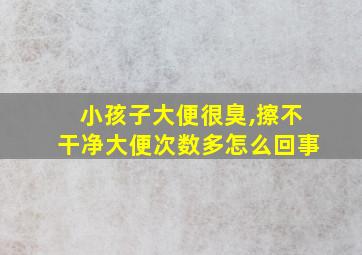 小孩子大便很臭,擦不干净大便次数多怎么回事